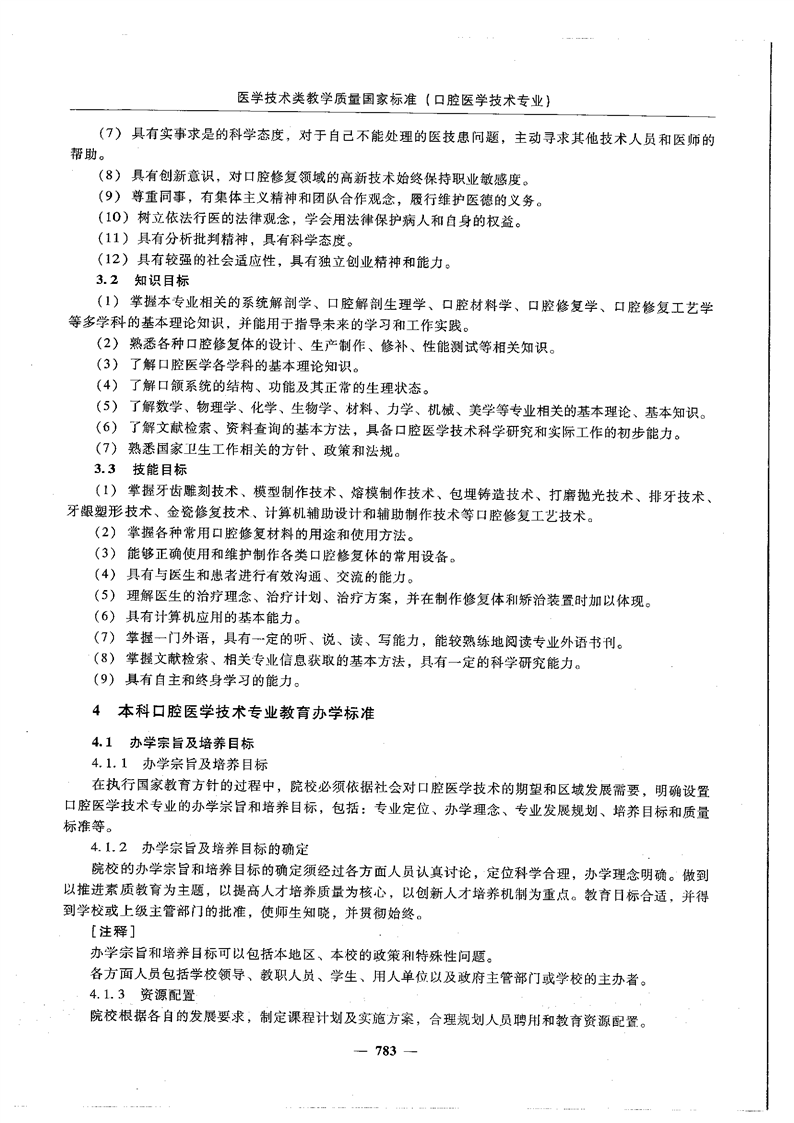 医学技术类教学质量国家标准（口腔医学技术专业）

（7）具有实事求是的科学态度，对于自己不能处理的医技患问题，主动寻求其他技术人员和医师的帮助。

（8）具有创新意识，对口腔修复领域的高新技术始终保持职业敏感度。

（9）尊重同事，有集体主义精神和团队合作观念，履行维护医德的义务。

（10）树立依法行医的法律观念，学会用法律保护病人和自身的权益。

（11）具有分析批判精神，具有科学态度。

（12）具有较强的社会适应性，具有独立创业精神和能力。

3.2 知识目标

（1）掌握本专业相关的系统解剖学、口腔解剖生理学、口腔材料学、口腔修复学、口腔修复工艺学等多学科的基本理论知识，并能用于指导未来的学习和工作实践。

（2）熟悉各种口腔修复体的设计、生产制作、修补、性能测试等相关知识。

（3）了解口腔医学各学科的基本理论知识。

（4）了解口颌系统的结构、功能及其正常的生理状态。

（5）了解数学、物理学、化学、生物学、材料、力学、机械、美学等专业相关的基本理论、基本知识。

（6）了解文献检索、资料查询的基本方法，具备口腔医学技术科学研究和实际工作的初步能力。

（7）熟悉国家卫生工作相关的方针、政策和法规。

3.3 技能目标

（1）掌握牙齿雕刻技术、模型制作技术、熔模制作技术、包埋铸造技术、打磨抛光技术、排牙技术、牙龈塑形技术、金瓷修复技术、计算机辅助设计和辅助制作技术等口腔修复工艺技术。

（2）掌握各种常用口腔修复材料的用途和使用方法。

（3）能够正确使用和维护制作各类口腔修复体的常用设备。

（4）具有与医生和患者进行有效沟通、交流的能力。

（5）理解医生的治疗理念、治疗计划、治疗方案，并在制作修复体和矫治装置时加以体现。

（6）具有计算机应用的基本能力。

（7）掌握一门外语，具有一定的听、说、读、写能力，能较熟练地阅读专业外语书刊。

（8）掌握文献检索、相关专业信息获取的基本方法，具有一定的科学研究能力。

（9）具有自主和终身学习的能力。

4 本科口腔医学技术专业教育办学标准

4.1 办学宗旨及培养目标

4.1.1 办学宗旨及培养目标

在执行国家教育方针的过程中，院校必须依据社会对口腔医学技术的期望和区域发展需要，明确设置口腔医学技术专业的办学宗旨和培养目标，包括：专业定位、办学理念、专业发展规划、培养目标和质量标准等。

4.1.2 办学宗旨及培养目标的确定

院校的办学宗旨和培养目标的确定须经过各方面人员认真讨论，定位科学合理，办学理念明确。做到以推进素质教育为主题，以提高人才培养质量为核心，以创新人才培养机制为重点。教育目标合适，并得到学校或上级主管部门的批准，使师生知晓，并贯彻始终。

［注释］

办学宗旨和培养目标可以包括本地区、本校的政策和特殊性问题。

各方面人员包括学校领导、教职人员、学生、用人单位以及政府主管部门或学校的主办者。

4.1.3 资源配置

院校根据各自的发展要求，制定课程计划及实施方案，合理规划人员聘用和教育资源配置。

— 783 —